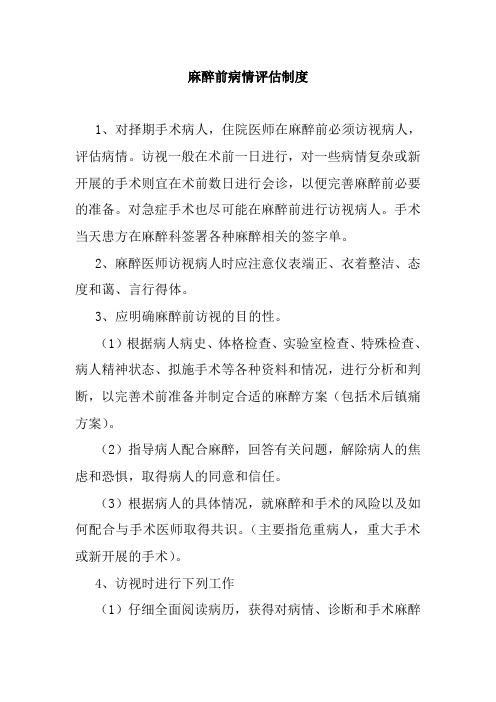 麻醉前病情评估制度

1、对择期手术病人，住院医师在麻醉前必须访视病人，评估病情。访视一般在术前一日进行，对一些病情复杂或新开展的手术则宜在术前数日进行会诊，以便完善麻醉前必要的准备。对急症手术也尽可能在麻醉前进行访视病人。手术当天患方在麻醉科签署各种麻醉相关的签字单。

2、麻醉医师访视病人时应注意仪表端正、衣着整洁、态度和蔼、言行得体。

3、应明确麻醉前访视的目的性。

（1）根据病人病史、体格检查、实验室检查、特殊检查、病人精神状态、拟施手术等各种资料和情况，进行分析和判断，以完善术前准备并制定合适的麻醉方案（包括术后镇痛方案）。

（2）指导病人配合麻醉，回答有关问题，解除病人的焦虑和恐惧，取得病人的同意和信任。

（3）根据病人的具体情况，就麻醉和手术的风险以及如何配合与手术医师取得共识。（主要指危重病人，重大手术或新开展的手术）。

4、访视时进行下列工作

（1）仔细全面阅读病历，获得对病情、诊断和手术麻醉